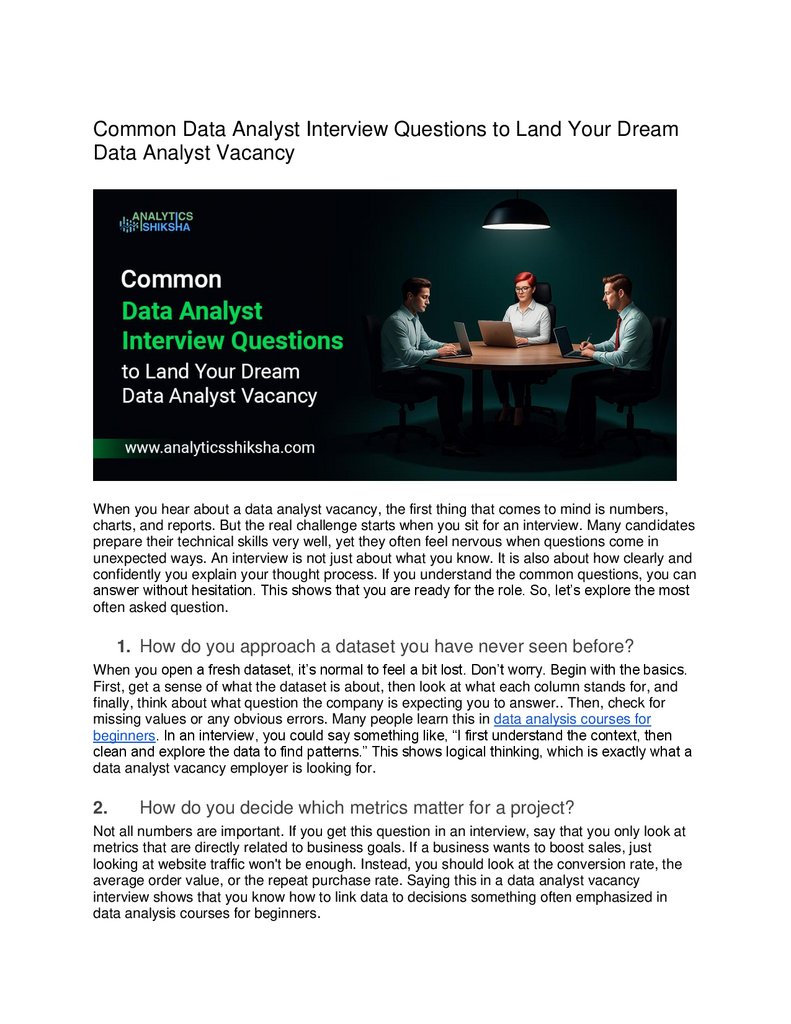 Common Data Analyst Interview Questions to Land Your Dream Data Analyst Vacancy

ANALYTICS SHIKSHA

Common
Data Analyst
Interview Questions
to Land Your Dream
Data Analyst Vacancy

www.analyticsshiksha.com

When you hear about a data analyst vacancy, the first thing that comes to mind is numbers, charts, and reports. But the real challenge starts when you sit for an interview. Many candidates prepare their technical skills very well, yet they often feel nervous when questions come in unexpected ways. An interview is not just about what you know. It is also about how clearly and confidently you explain your thought process. If you understand the common questions, you can answer without hesitation. This shows that you are ready for the role. So, let's explore the most often asked question.

1. How do you approach a dataset you have never seen before?

When you open a fresh dataset, it's normal to feel a bit lost. Don't worry. Begin with the basics. First, get a sense of what the dataset is about, then look at what each column stands for, and finally, think about what question the company is expecting you to answer.. Then, check for missing values or any obvious errors. Many people learn this in data analysis courses for beginners. In an interview, you could say something like, "I first understand the context, then clean and explore the data to find patterns." This shows logical thinking, which is exactly what a data analyst vacancy employer is looking for.

2. How do you decide which metrics matter for a project?

Not all numbers are important. If you get this question in an interview, say that you only look at metrics that are directly related to business goals. If a business wants to boost sales, just looking at website traffic won't be enough. Instead, you should look at the conversion rate, the average order value, or the repeat purchase rate. Saying this in a data analyst vacancy interview shows that you know how to link data to decisions something often emphasized in data analysis courses for beginners.